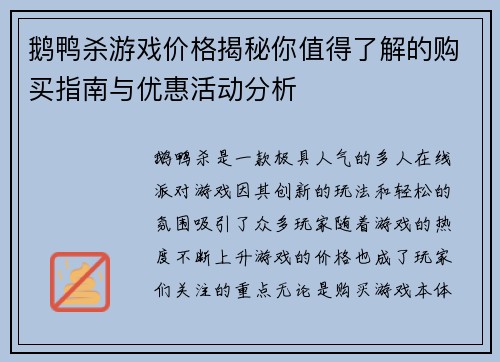 鹅鸭杀游戏价格揭秘你值得了解的购买指南与优惠活动分析

鹅鸭杀是一款极具人气的多人在线派对游戏因其创新的玩法和轻松的氛围吸引了众多玩家随着游戏的热度不断上升游戏的价格也成了玩家们关注的重点无论是购买游戏本体